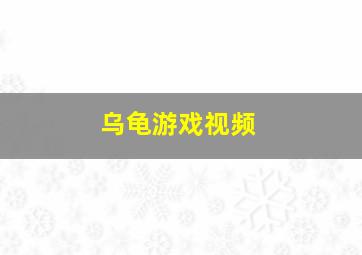 乌龟游戏视频